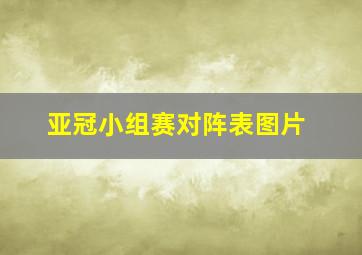 亚冠小组赛对阵表图片